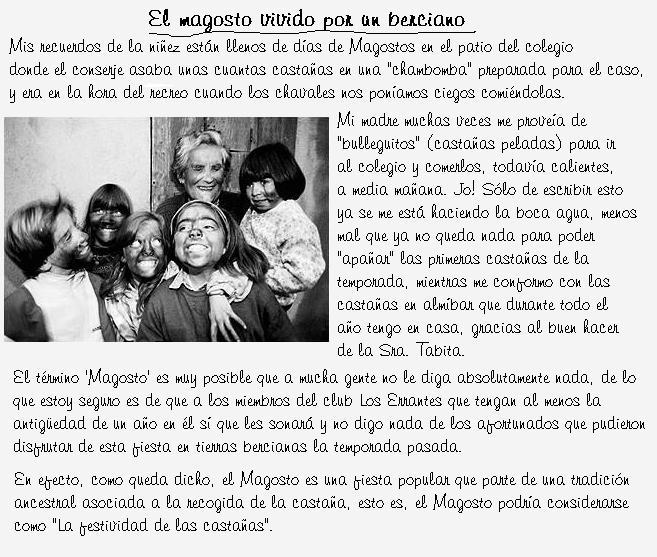 El magosto vivido por un berciano

Mis recuerdos de la niñez están llenos de días de Magostos en el patio del colegio donde el conserje asaba unas cuantas castañas en una "chambomba" preparada para el caso, y era en la hora del recreo cuando los chavales nos poníamos ciegos comiéndolas.

Mi madre muchas veces me proveía de "bulleguitos" (castañas peladas) para ir al colegio y comerlos, todavía calientes, a media mañana. Jo! Sólo de escribir esto ya se me está haciendo la boca agua, menos mal que ya no queda nada para poder "apañar" las primeras castañas de la temporada, mientras me conformo con las castañas en almíbar que durante todo el año tengo en casa, gracias al buen hacer de la Sra. Tabita.

El término 'Magosto' es muy posible que a mucha gente no le diga absolutamente nada, de lo que estoy seguro es de que a los miembros del club Los Errantes que tengan al menos la antigüedad de un año en él sí que les sonará y no digo nada de los afortunados que pudieron disfrutar de esta fiesta en tierras bercianas la temporada pasada.

En efecto, como queda dicho, el Magosto es una fiesta popular que parte de una tradición ancestral asociada a la recogida de la castaña, esto es, el Magosto podría considerarse como "La festividad de las castañas".